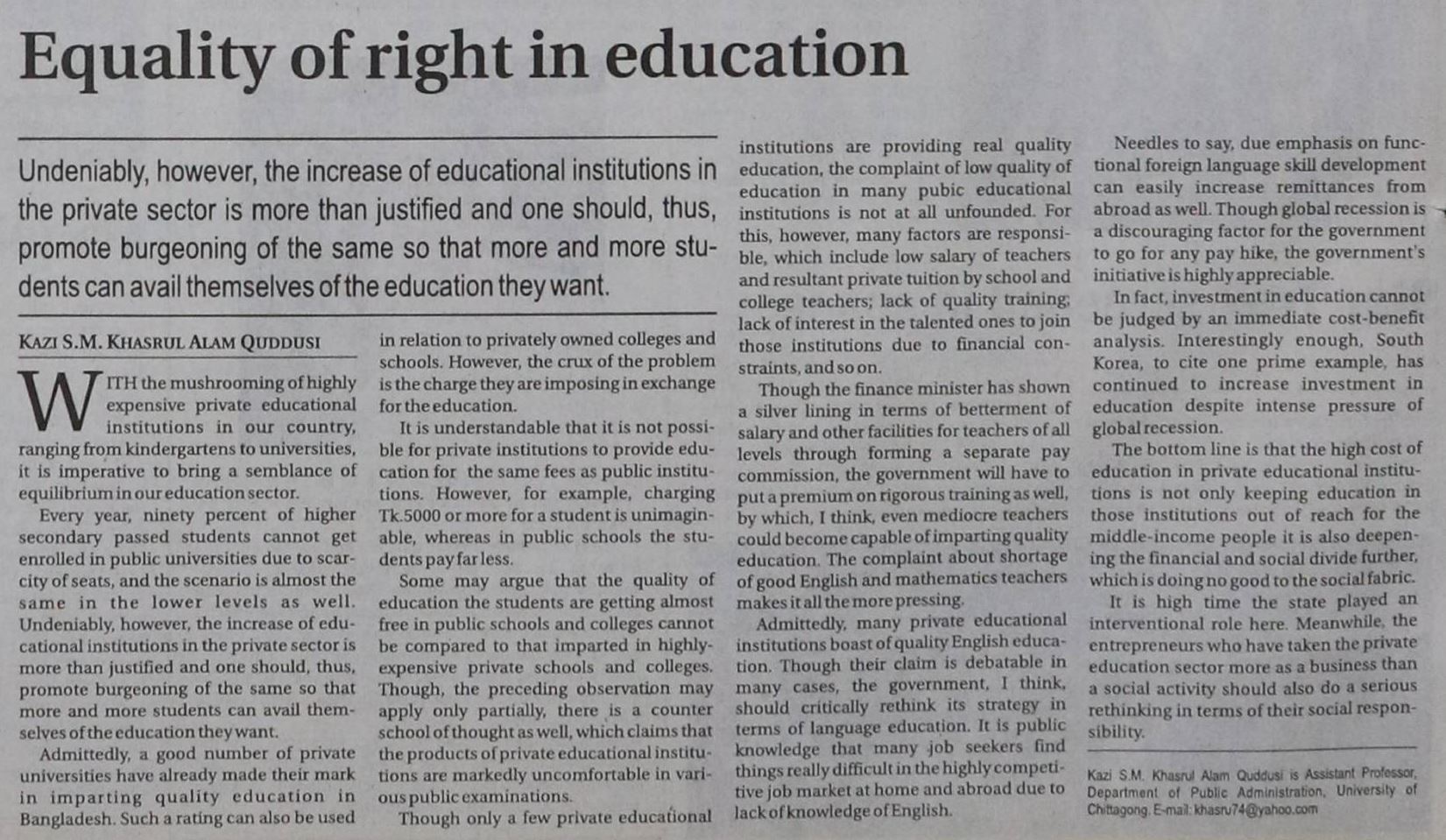 Equality of right in education

Undeniably, however, the increase of educational institutions in the private sector is more than justified and one should, thus, promote burgeoning of the same so that more and more students can avail themselves of the education they want.

KAZI S.M. KHASRUL ALAM QUDDUSI

WITH the mushrooming of highly expensive private educational institutions in our country, ranging from kindergartens to universities, it is imperative to bring a semblance of equilibrium in our education sector.

Every year, ninety percent of higher secondary passed students cannot get enrolled in public universities due to scarcity of seats, and the scenario is almost the same in the lower levels as well. Undeniably, however, the increase of educational institutions in the private sector is more than justified and one should, thus, promote burgeoning of the same so that more and more students can avail themselves of the education they want.

Admittedly, a good number of private universities have already made their mark in imparting quality education in Bangladesh. Such a rating can also be used in relation to privately owned colleges and schools. However, the crux of the problem is the charge they are imposing in exchange for the education.

It is understandable that it is not possible for private institutions to provide education for the same fees as public institutions. However, for example, charging Tk.5000 or more for a student is unimaginable, whereas in public schools the students pay far less.

Some may argue that the quality of education the students are getting almost free in public schools and colleges cannot be compared to that imparted in highly-expensive private schools and colleges. Though, the preceding observation may apply only partially, there is a counter school of thought as well, which claims that the products of private educational institutions are markedly uncomfortable in various public examinations.

Though only a few private educational institutions are providing real quality education, the complaint of low quality of education in many pubic educational institutions is not at all unfounded. For this, however, many factors are responsible, which include low salary of teachers and resultant private tuition by school and college teachers; lack of quality training; lack of interest in the talented ones to join those institutions due to financial constraints, and so on.

Though the finance minister has shown a silver lining in terms of betterment of salary and other facilities for teachers of all levels through forming a separate pay commission, the government will have to put a premium on rigorous training as well, by which, I think, even mediocre teachers could become capable of imparting quality education. The complaint about shortage of good English and mathematics teachers makes it all the more pressing.

Admittedly, many private educational institutions boast of quality English education. Though their claim is debatable in many cases, the government, I think, should critically rethink its strategy in terms of language education. It is public knowledge that many job seekers find things really difficult in the highly competitive job market at home and abroad due to lack of knowledge of English.

Needles to say, due emphasis on functional foreign language skill development can easily increase remittances from abroad as well. Though global recession is a discouraging factor for the government to go for any pay hike, the government's initiative is highly appreciable.

In fact, investment in education cannot be judged by an immediate cost-benefit analysis. Interestingly enough, South Korea, to cite one prime example, has continued to increase investment in education despite intense pressure of global recession.

The bottom line is that the high cost of education in private educational institutions is not only keeping education in those institutions out of reach for the middle-income people it is also deepening the financial and social divide further, which is doing no good to the social fabric.

It is high time the state played an interventional role here. Meanwhile, the entrepreneurs who have taken the private education sector more as a business than a social activity should also do a serious rethinking in terms of their social responsibility.

Kazi S.M. Khasrul Alam Quddusi is Assistant Professor, Department of Public Administration, University of Chittagong. E-mail: khasru74@yahoo.com